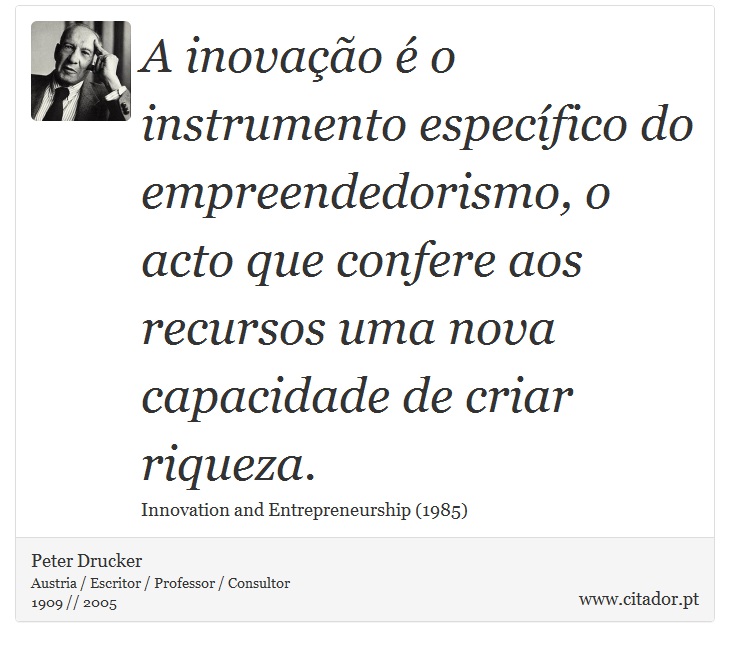 A inovação é o instrumento específico do empreendedorismo, o acto que confere aos recursos uma nova capacidade de criar riqueza.

Innovation and Entrepreneurship (1985)

Peter Drucker
Austria / Escritor / Professor / Consultor
1909 // 2005

www.citador.pt